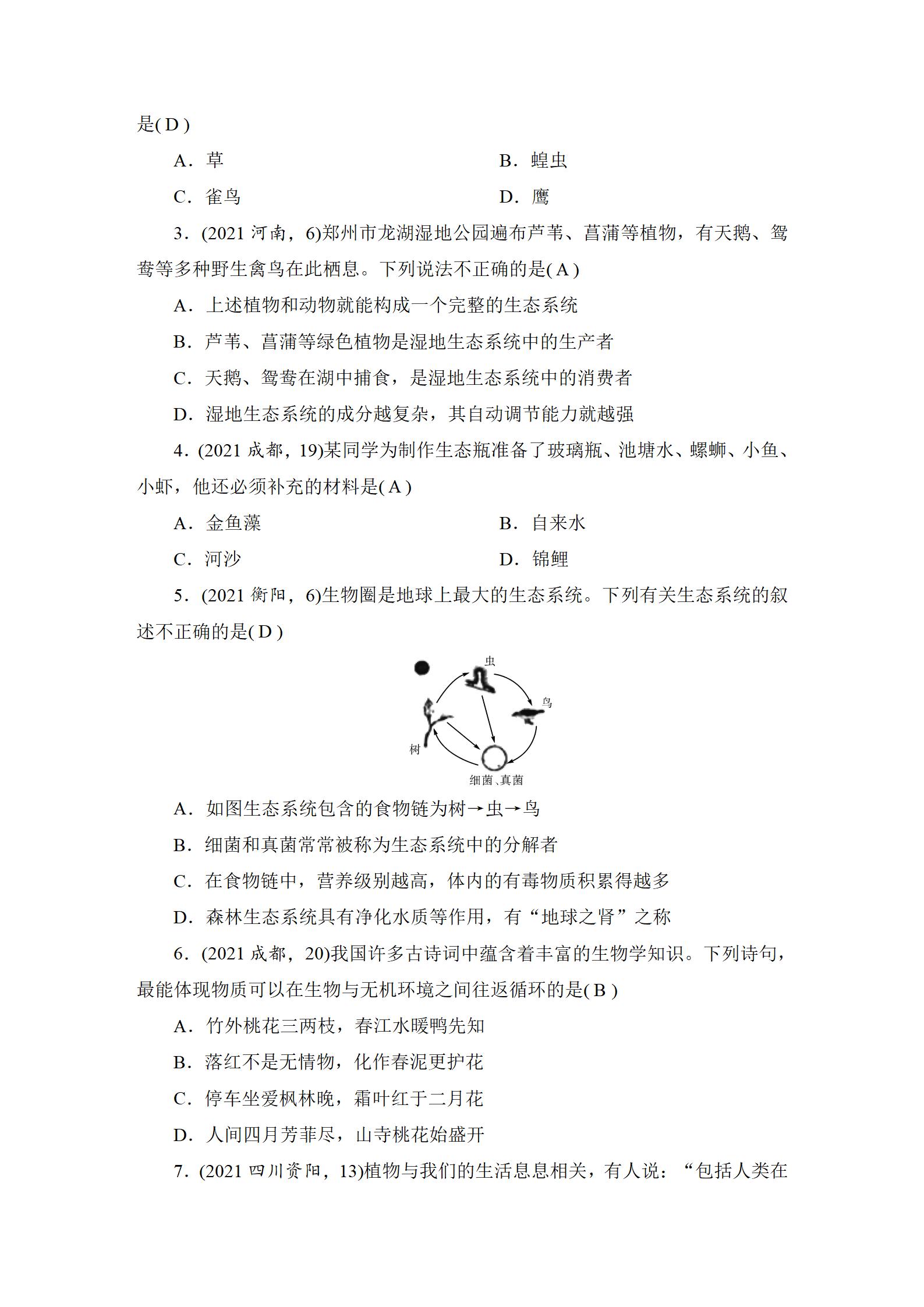 是( D )

A．草　　B．蝗虫

C．雀鸟　　D．鹰

3．(2021 河南，6)郑州市龙湖湿地公园遍布芦苇、菖蒲等植物，有天鹅、鸳鸯等多种野生禽鸟在此栖息。下列说法不正确的是( A )

A．上述植物和动物就能构成一个完整的生态系统

B．芦苇、菖蒲等绿色植物是湿地生态系统中的生产者

C．天鹅、鸳鸯在湖中捕食，是湿地生态系统中的消费者

D．湿地生态系统的成分越复杂，其自动调节能力就越强

4．(2021 成都，19)某同学为制作生态瓶准备了玻璃瓶、池塘水、螺蛳、小鱼、小虾，他还必须补充的材料是( A )

A．金鱼藻　　B．自来水

C．河沙　　D．锦鲤

5．(2021 衡阳，6)生物圈是地球上最大的生态系统。下列有关生态系统的叙述不正确的是( D )

虫

鸟

树

细菌、真菌

A．如图生态系统包含的食物链为树→虫→鸟

B．细菌和真菌常常被称为生态系统中的分解者

C．在食物链中，营养级别越高，体内的有毒物质积累得越多

D．森林生态系统具有净化水质等作用，有“地球之肾”之称

6．(2021 成都，20)我国许多古诗词中蕴含着丰富的生物学知识。下列诗句，最能体现物质可以在生物与无机环境之间往返循环的是( B )

A．竹外桃花三两枝，春江水暖鸭先知

B．落红不是无情物，化作春泥更护花

C．停车坐爱枫林晚，霜叶红于二月花

D．人间四月芳菲尽，山寺桃花始盛开

7．(2021 四川资阳，13)植物与我们的生活息息相关，有人说：“包括人类在